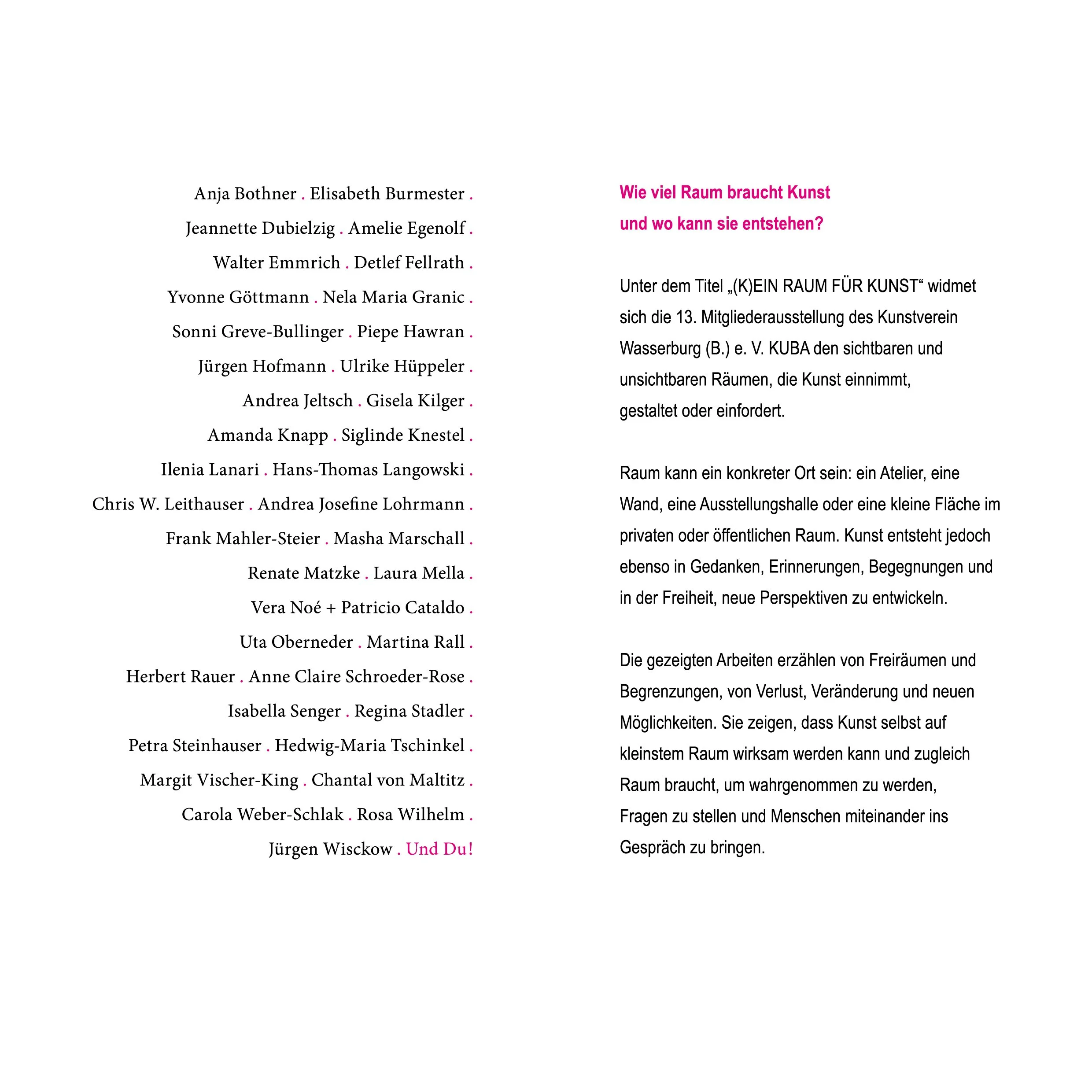 Anja Bothner . Elisabeth Burmester .
Jeannette Dubielzig . Amelie Egenolf .
Walter Emmrich . Detlef Fellrath .
Yvonne Göttmann . Nela Maria Granic .
Sonni Greve-Bullinger . Piepe Hawran .
Jürgen Hofmann . Ulrike Hüppeler .
Andrea Jeltsch . Gisela Kilger .
Amanda Knapp . Siglinde Knestel .
Ilenia Lanari . Hans-Thomas Langowski .
Chris W. Leithauser . Andrea Josefine Lohrmann .
Frank Mahler-Steier . Masha Marschall .
Renate Matzke . Laura Mella .
Vera Noé + Patricio Cataldo .
Uta Oberneder . Martina Rall .
Herbert Rauer . Anne Claire Schroeder-Rose .
Isabella Senger . Regina Stadler .
Petra Steinhauser . Hedwig-Maria Tschinkel .
Margit Vischer-King . Chantal von Maltitz .
Carola Weber-Schlak . Rosa Wilhelm .
Jürgen Wisckow . Und Du!

Wie viel Raum braucht Kunst
und wo kann sie entstehen?

Unter dem Titel „(K)EIN RAUM FÜR KUNST“ widmet sich die 13. Mitgliederausstellung des Kunstverein Wasserburg (B.) e. V. KUBA den sichtbaren und unsichtbaren Räumen, die Kunst einnimmt, gestaltet oder einfordert.

Raum kann ein konkreter Ort sein: ein Atelier, eine Wand, eine Ausstellungshalle oder eine kleine Fläche im privaten oder öffentlichen Raum. Kunst entsteht jedoch ebenso in Gedanken, Erinnerungen, Begegnungen und in der Freiheit, neue Perspektiven zu entwickeln.

Die gezeigten Arbeiten erzählen von Freiräumen und Begrenzungen, von Verlust, Veränderung und neuen Möglichkeiten. Sie zeigen, dass Kunst selbst auf kleinstem Raum wirksam werden kann und zugleich Raum braucht, um wahrgenommen zu werden, Fragen zu stellen und Menschen miteinander ins Gespräch zu bringen.